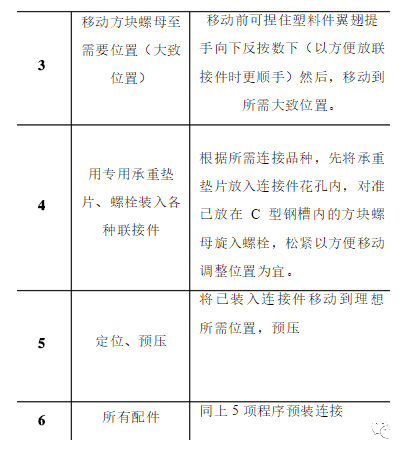 | 3 | 移动方块螺母至需要位置（大致位置） | 移动前可捏住塑料件翼翅提手向下反按数下（以方便放联接件时更顺手）然后，移动到所需大致位置。 |
|---|---|---|
| 4 | 用专用承重垫片、螺栓装入各种联接件 | 根据所需连接品种，先将承重垫片放入连接件花孔内，对准已放在 C 型钢槽内的方块螺母旋入螺栓，松紧以方便移动调整位置为宜。 |
| 5 | 定位、预压 | 将已装入连接件移动到理想所需位置，预压 |
| 6 | 所有配件 | 同上 5 项程序预装连接 |